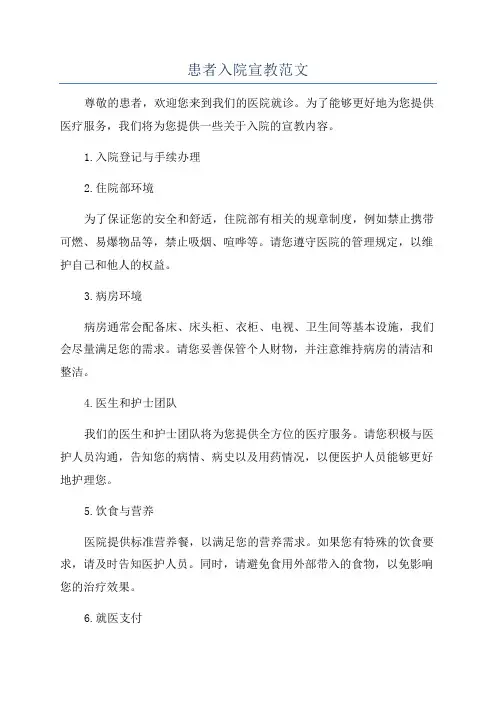 患者入院宣教范文

尊敬的患者，欢迎您来到我们的医院就诊。为了能够更好地为您提供医疗服务，我们将为您提供一些关于入院的宣教内容。

1.入院登记与手续办理

2.住院部环境

为了保证您的安全和舒适，住院部有相关的规章制度，例如禁止携带可燃、易爆物品等，禁止吸烟、喧哗等。请您遵守医院的管理规定，以维护自己和他人的权益。

3.病房环境

病房通常会配备床、床头柜、衣柜、电视、卫生间等基本设施，我们会尽量满足您的需求。请您妥善保管个人财物，并注意维持病房的清洁和整洁。

4.医生和护士团队

我们的医生和护士团队将为您提供全方位的医疗服务。请您积极与医护人员沟通，告知您的病情、病史以及用药情况，以便医护人员能够更好地护理您。

5.饮食与营养

医院提供标准营养餐，以满足您的营养需求。如果您有特殊的饮食要求，请及时告知医护人员。同时，请避免食用外部带入的食物，以免影响您的治疗效果。

6.就医支付